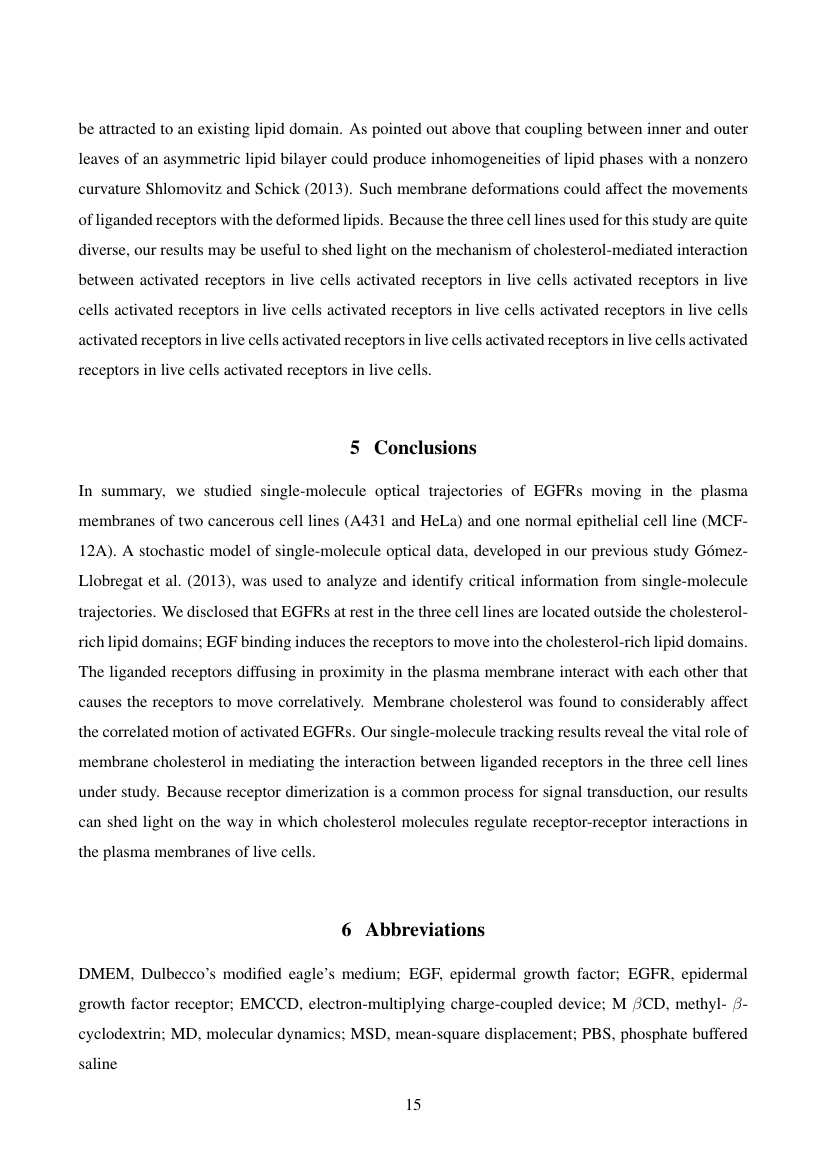 be attracted to an existing lipid domain. As pointed out above that coupling between inner and outer leaves of an asymmetric lipid bilayer could produce inhomogeneities of lipid phases with a nonzero curvature Shlomovitz and Schick (2013). Such membrane deformations could affect the movements of liganded receptors with the deformed lipids. Because the three cell lines used for this study are quite diverse, our results may be useful to shed light on the mechanism of cholesterol-mediated interaction between activated receptors in live cells activated receptors in live cells activated receptors in live cells activated receptors in live cells activated receptors in live cells activated receptors in live cells activated receptors in live cells activated receptors in live cells activated receptors in live cells activated receptors in live cells activated receptors in live cells.

5 Conclusions

In summary, we studied single-molecule optical trajectories of EGFRs moving in the plasma membranes of two cancerous cell lines (A431 and HeLa) and one normal epithelial cell line (MCF-12A). A stochastic model of single-molecule optical data, developed in our previous study Gómez-Llobregat et al. (2013), was used to analyze and identify critical information from single-molecule trajectories. We disclosed that EGFRs at rest in the three cell lines are located outside the cholesterol-rich lipid domains; EGF binding induces the receptors to move into the cholesterol-rich lipid domains. The liganded receptors diffusing in proximity in the plasma membrane interact with each other that causes the receptors to move correlatively. Membrane cholesterol was found to considerably affect the correlated motion of activated EGFRs. Our single-molecule tracking results reveal the vital role of membrane cholesterol in mediating the interaction between liganded receptors in the three cell lines under study. Because receptor dimerization is a common process for signal transduction, our results can shed light on the way in which cholesterol molecules regulate receptor-receptor interactions in the plasma membranes of live cells.

6 Abbreviations

DMEM, Dulbecco's modified eagle's medium; EGF, epidermal growth factor; EGFR, epidermal growth factor receptor; EMCCD, electron-multiplying charge-coupled device; M $\beta$CD, methyl- $\beta$-cyclodextrin; MD, molecular dynamics; MSD, mean-square displacement; PBS, phosphate buffered saline

15